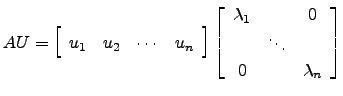 $AU = \begin{bmatrix} u_1 & u_2 & \cdots & u_n \end{bmatrix} \begin{bmatrix} \lambda_1 & & 0 \\ & \ddots & \\ 0 & & \lambda_n \end{bmatrix}$